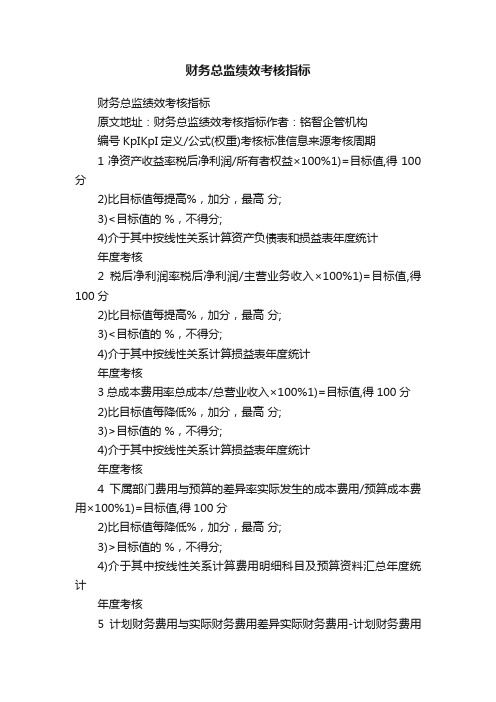 财务总监绩效考核指标

财务总监绩效考核指标

原文地址：财务总监绩效考核指标作者：铭智企管机构

编号 KpIKpI 定义/公式(权重)考核标准信息来源考核周期

1 净资产收益率税后净利润/所有者权益×100%1)=目标值,得 100 分

2)比目标值每提高%，加分，最高 分;

3)<目标值的 %，不得分;

4)介于其中按线性关系计算资产负债表和损益表年度统计

年度考核

2 税后净利润率税后净利润/主营业务收入×100%1)=目标值,得 100 分

2)比目标值每提高%，加分，最高 分;

3)<目标值的 %，不得分;

4)介于其中按线性关系计算损益表年度统计

年度考核

3 总成本费用率总成本/总营业收入×100%1)=目标值,得 100 分

2)比目标值每降低%，加分，最高 分;

3)>目标值的 %，不得分;

4)介于其中按线性关系计算损益表年度统计

年度考核

4 下属部门费用与预算的差异率实际发生的成本费用/预算成本费用×100%1)=目标值,得 100 分

2)比目标值每降低%，加分，最高 分;

3)>目标值的 %，不得分;

4)介于其中按线性关系计算费用明细科目及预算资料汇总年度统计

年度考核

5 计划财务费用与实际财务费用差异实际财务费用-计划财务费用